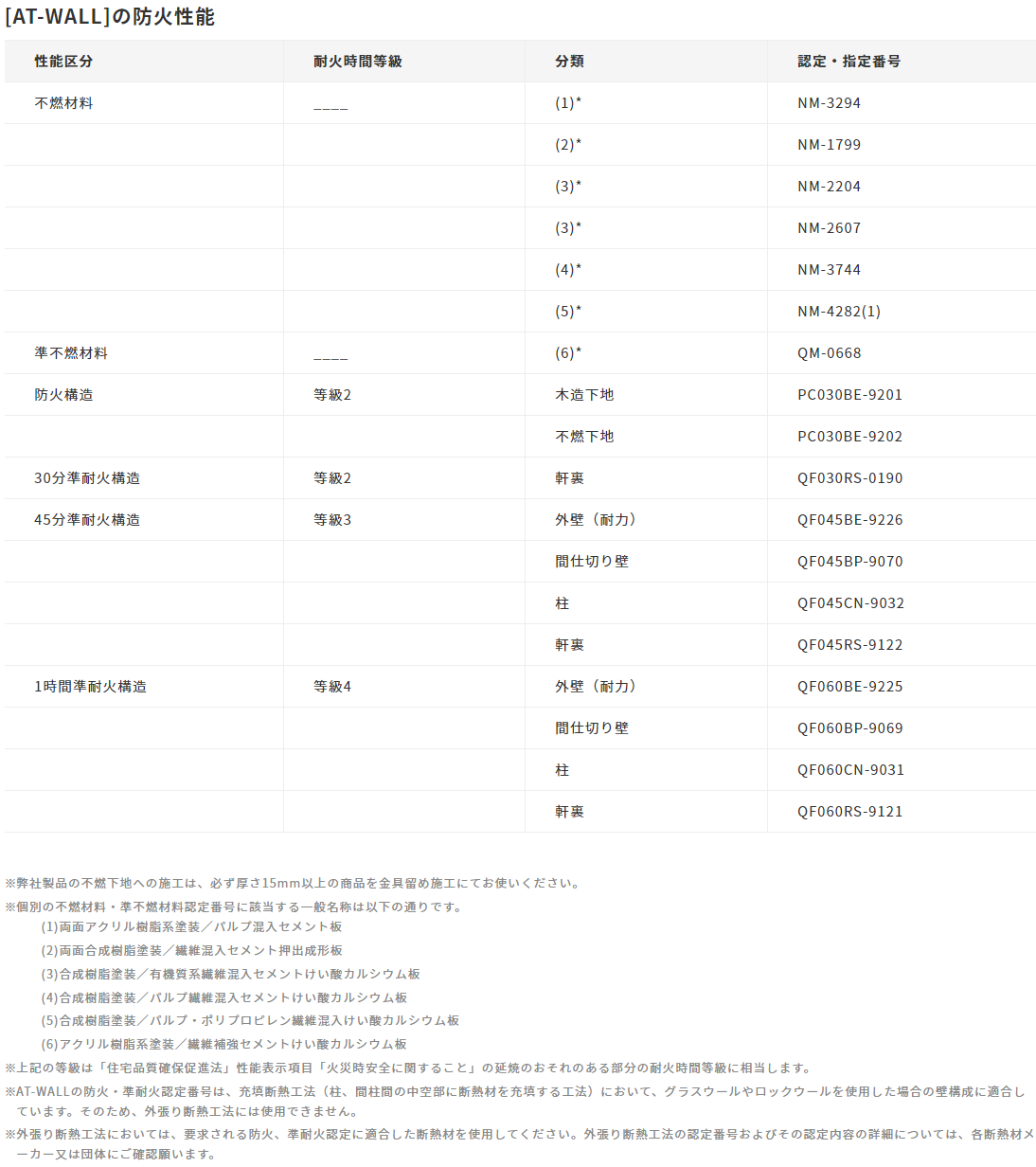 [AT-WALL]の防火性能

| 性能区分 | 耐火時間等級 | 分類 | 認定・指定番号 |
|---|---|---|---|
| 不燃材料 | ____ | (1)* | NM-3294 |
| | | (2)* | NM-1799 |
| | | (3)* | NM-2204 |
| | | (3)* | NM-2607 |
| | | (4)* | NM-3744 |
| | | (5)* | NM-4282(1) |
| 準不燃材料 | ____ | (6)* | QM-0668 |
| 防火構造 | 等級2 | 木造下地 | PC030BE-9201 |
| | | 不燃下地 | PC030BE-9202 |
| 30分準耐火構造 | 等級2 | 軒裏 | QF030RS-0190 |
| 45分準耐火構造 | 等級3 | 外壁（耐力） | QF045BE-9226 |
| | | 間仕切り壁 | QF045BP-9070 |
| | | 柱 | QF045CN-9032 |
| | | 軒裏 | QF045RS-9122 |
| 1時間準耐火構造 | 等級4 | 外壁（耐力） | QF060BE-9225 |
| | | 間仕切り壁 | QF060BP-9069 |
| | | 柱 | QF060CN-9031 |
| | | 軒裏 | QF060RS-9121 |

※弊社製品の不燃下地への施工は、必ず厚さ15mm以上の商品を金具留め施工にてお使いください。
※個別の不燃材料・準不燃材料認定番号に該当する一般名称は以下の通りです。
(1)両面アクリル樹脂系塗装／パルプ混入セメント板
(2)両面合成樹脂塗装／繊維混入セメント押出成形板
(3)合成樹脂塗装／有機質系繊維混入セメントけい酸カルシウム板
(4)合成樹脂塗装／パルプ繊維混入セメントけい酸カルシウム板
(5)合成樹脂塗装／パルプ・ポリプロピレン繊維混入けい酸カルシウム板
(6)アクリル樹脂系塗装／繊維補強セメントけい酸カルシウム板
※上記の等級は「住宅品質確保促進法」性能表示項目「火災時安全に関すること」の延焼のおそれのある部分の耐火時間等級に相当します。
※AT-WALLの防火・準耐火認定番号は、充填断熱工法（柱、間柱間の中空部に断熱材を充填する工法）において、グラスウールやロックウールを使用した場合の壁構成に適合しています。そのため、外張り断熱工法には使用できません。
※外張り断熱工法においては、要求される防火、準耐火認定に適合した断熱材を使用してください。外張り断熱工法の認定番号およびその認定内容の詳細については、各断熱材メーカー又は団体にご確認願います。